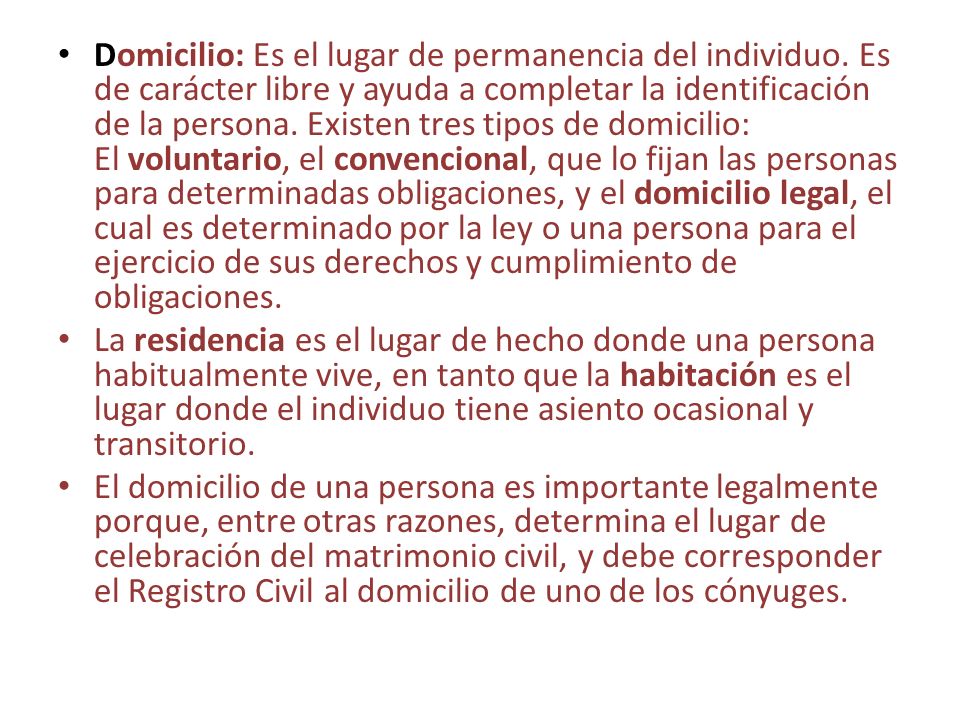 • Domicilio: Es el lugar de permanencia del individuo. Es de carácter libre y ayuda a completar la identificación de la persona. Existen tres tipos de domicilio:
El voluntario, el convencional, que lo fijan las personas para determinadas obligaciones, y el domicilio legal, el cual es determinado por la ley o una persona para el ejercicio de sus derechos y cumplimiento de obligaciones.

• La residencia es el lugar de hecho donde una persona habitualmente vive, en tanto que la habitación es el lugar donde el individuo tiene asiento ocasional y transitorio.

• El domicilio de una persona es importante legalmente porque, entre otras razones, determina el lugar de celebración del matrimonio civil, y debe corresponder el Registro Civil al domicilio de uno de los cónyuges.